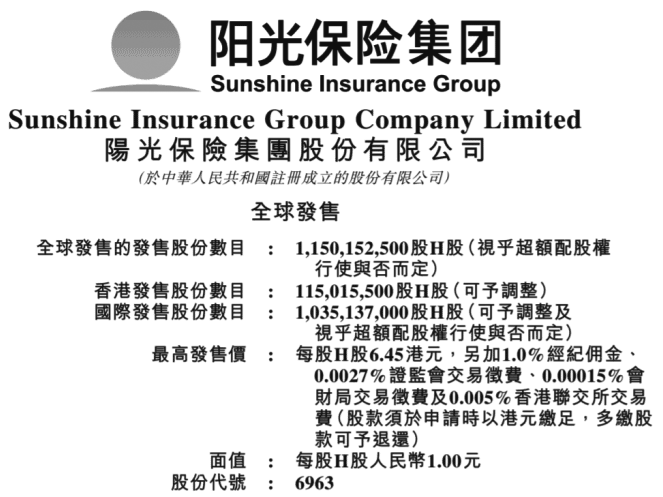 阳光保险集团
Sunshine Insurance Group

Sunshine Insurance Group Company Limited
陽光保險集團股份有限公司
(於中華人民共和國註冊成立的股份有限公司)

全球發售

全球發售的發售股份數目 : 1,150,152,500股H股(視乎超額配股權行使與否而定)
香港發售股份數目 : 115,015,500股H股(可予調整)
國際發售股份數目 : 1,035,137,000股H股(可予調整及視乎超額配股權行使與否而定)
最高發售價 : 每股H股6.45港元,另加1.0%經紀佣金、0.0027%證監會交易徵費、0.00015%會財局交易徵費及0.005%香港聯交所交易費(股款須於申請時以港元繳足,多繳股款可予退還)
面值 : 每股H股人民幣1.00元
股份代號 : 6963